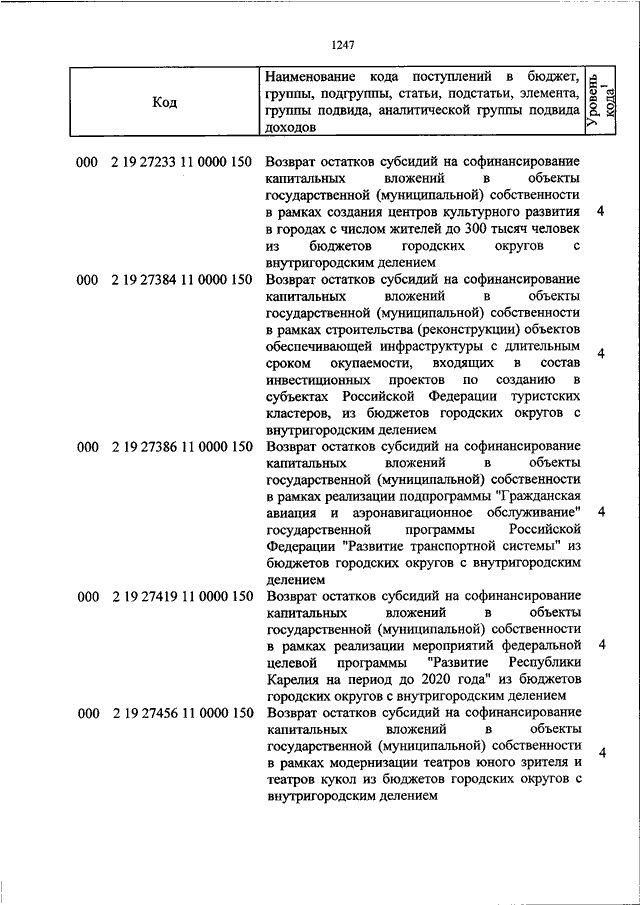 1247

| Код | Наименование кода поступлений в бюджет, группы, подгруппы, статьи, подстатьи, элемента, группы подвида, аналитической группы подвида доходов | Уровень кода$^1$ |
|---|---|---|
| 000 2 19 27233 11 0000 150 | Возврат остатков субсидий на софинансирование капитальных вложений в объекты государственной (муниципальной) собственности в рамках создания центров культурного развития в городах с числом жителей до 300 тысяч человек из бюджетов городских округов с внутригородским делением | 4 |
| 000 2 19 27384 11 0000 150 | Возврат остатков субсидий на софинансирование капитальных вложений в объекты государственной (муниципальной) собственности в рамках строительства (реконструкции) объектов обеспечивающей инфраструктуры с длительным сроком окупаемости, входящих в состав инвестиционных проектов по созданию в субъектах Российской Федерации туристских кластеров, из бюджетов городских округов с внутригородским делением | 4 |
| 000 2 19 27386 11 0000 150 | Возврат остатков субсидий на софинансирование капитальных вложений в объекты государственной (муниципальной) собственности в рамках реализации подпрограммы "Гражданская авиация и аэронавигационное обслуживание" государственной программы Российской Федерации "Развитие транспортной системы" из бюджетов городских округов с внутригородским делением | 4 |
| 000 2 19 27419 11 0000 150 | Возврат остатков субсидий на софинансирование капитальных вложений в объекты государственной (муниципальной) собственности в рамках реализации мероприятий федеральной целевой программы "Развитие Республики Карелия на период до 2020 года" из бюджетов городских округов с внутригородским делением | 4 |
| 000 2 19 27456 11 0000 150 | Возврат остатков субсидий на софинансирование капитальных вложений в объекты государственной (муниципальной) собственности в рамках модернизации театров юного зрителя и театров кукол из бюджетов городских округов с внутригородским делением | 4 |